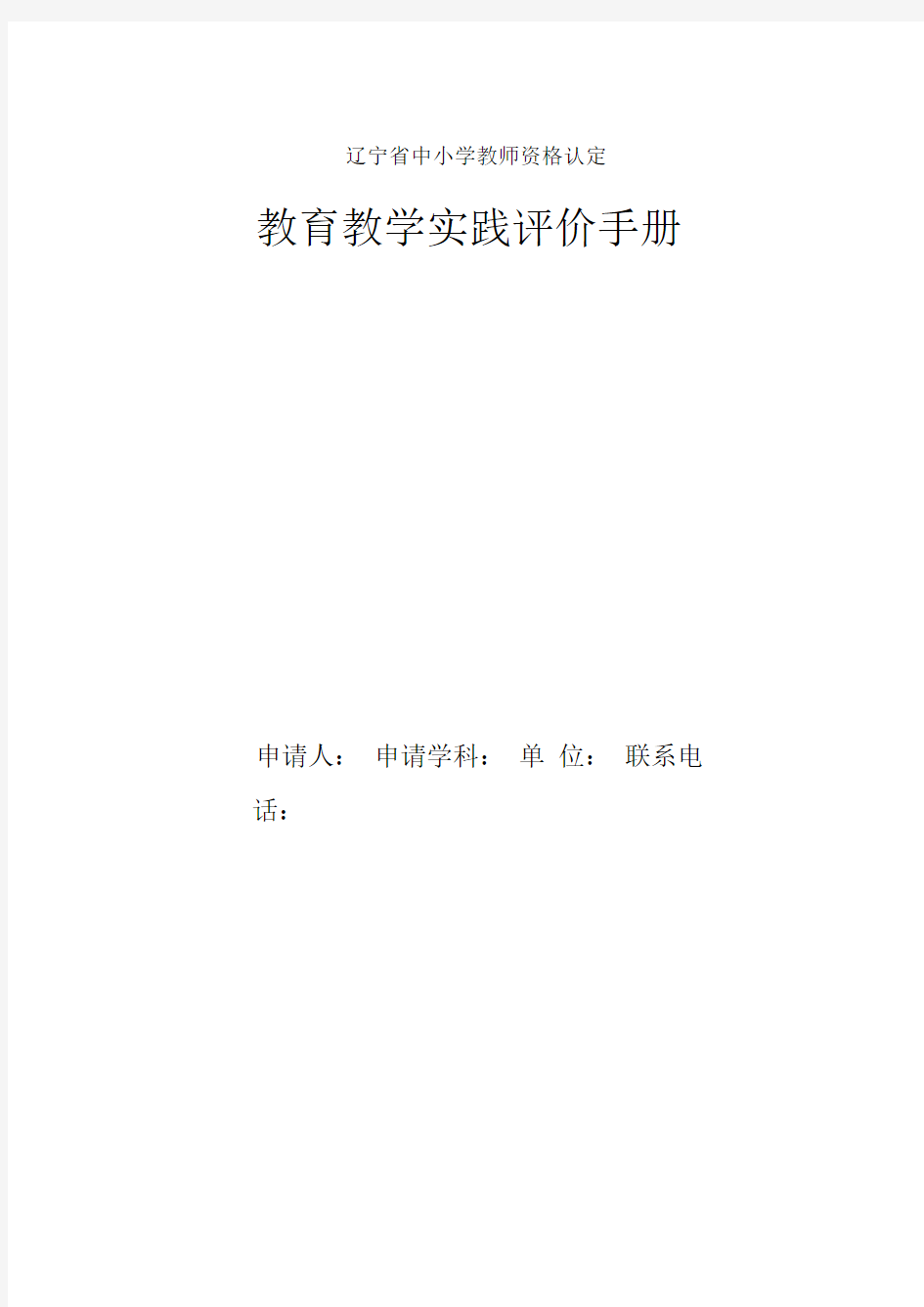 辽宁省中小学教师资格认定

教育教学实践评价手册

申请人： 申请学科： 单 位： 联系电话：